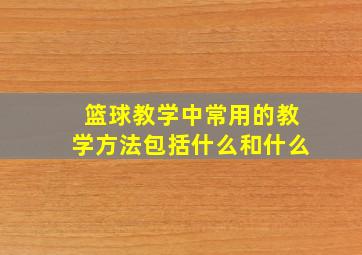 篮球教学中常用的教学方法包括什么和什么